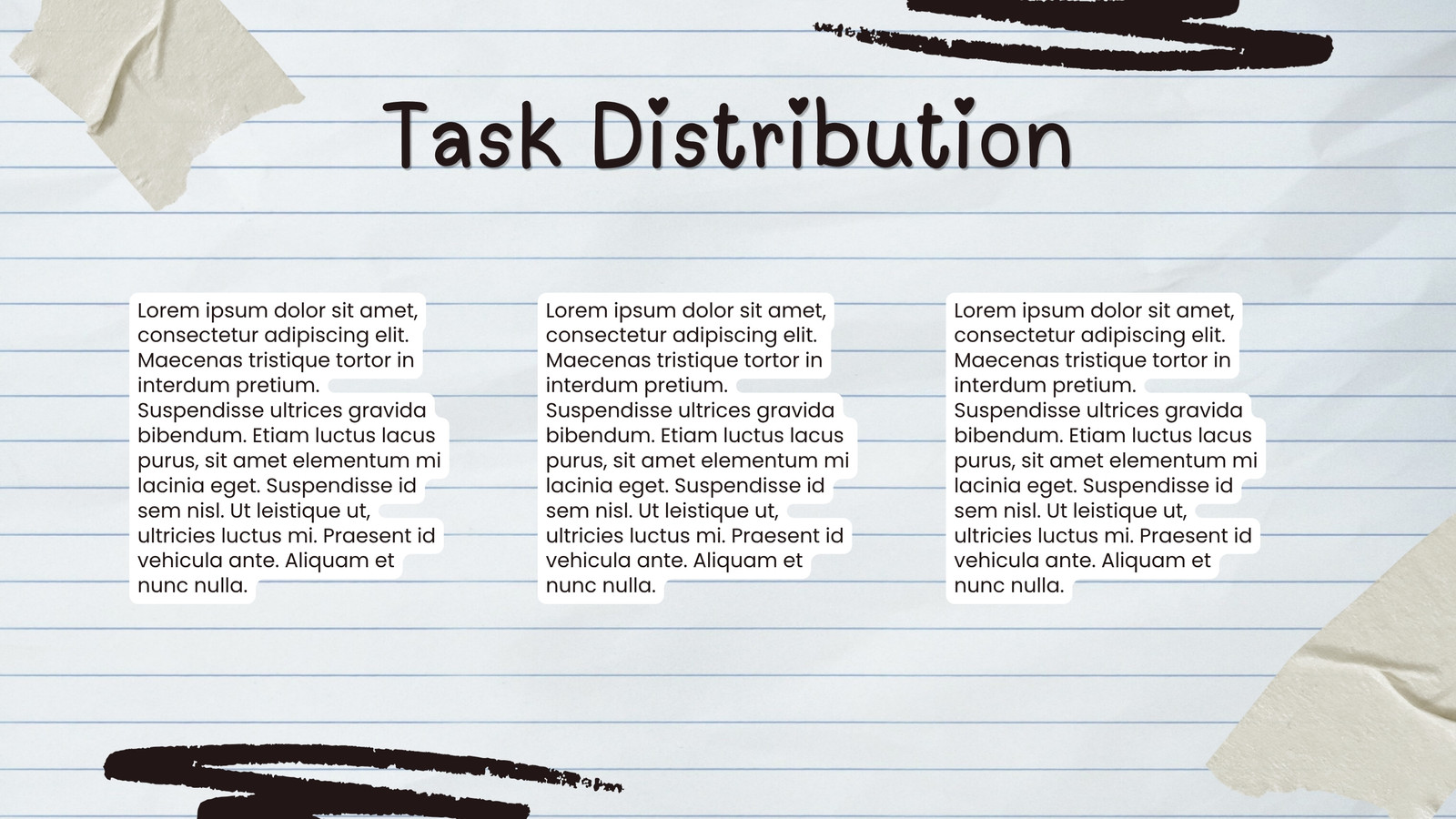 Task Distribution

Lorem ipsum dolor sit amet, consectetur adipiscing elit. Maecenas tristique tortor in interdum pretium. Suspendisse ultrices gravida bibendum. Etiam luctus lacus purus, sit amet elementum mi lacinia eget. Suspendisse id sem nisl. Ut leistique ut, ultricies luctus mi. Praesent id vehicula ante. Aliquam et nunc nulla.

Lorem ipsum dolor sit amet, consectetur adipiscing elit. Maecenas tristique tortor in interdum pretium. Suspendisse ultrices gravida bibendum. Etiam luctus lacus purus, sit amet elementum mi lacinia eget. Suspendisse id sem nisl. Ut leistique ut, ultricies luctus mi. Praesent id vehicula ante. Aliquam et nunc nulla.

Lorem ipsum dolor sit amet, consectetur adipiscing elit. Maecenas tristique tortor in interdum pretium. Suspendisse ultrices gravida bibendum. Etiam luctus lacus purus, sit amet elementum mi lacinia eget. Suspendisse id sem nisl. Ut leistique ut, ultricies luctus mi. Praesent id vehicula ante. Aliquam et nunc nulla.